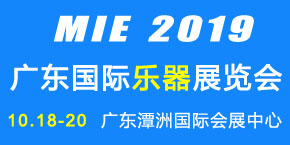 MIE 2019

广东国际乐器展览会

10.18-20 广东潭洲国际会展中心